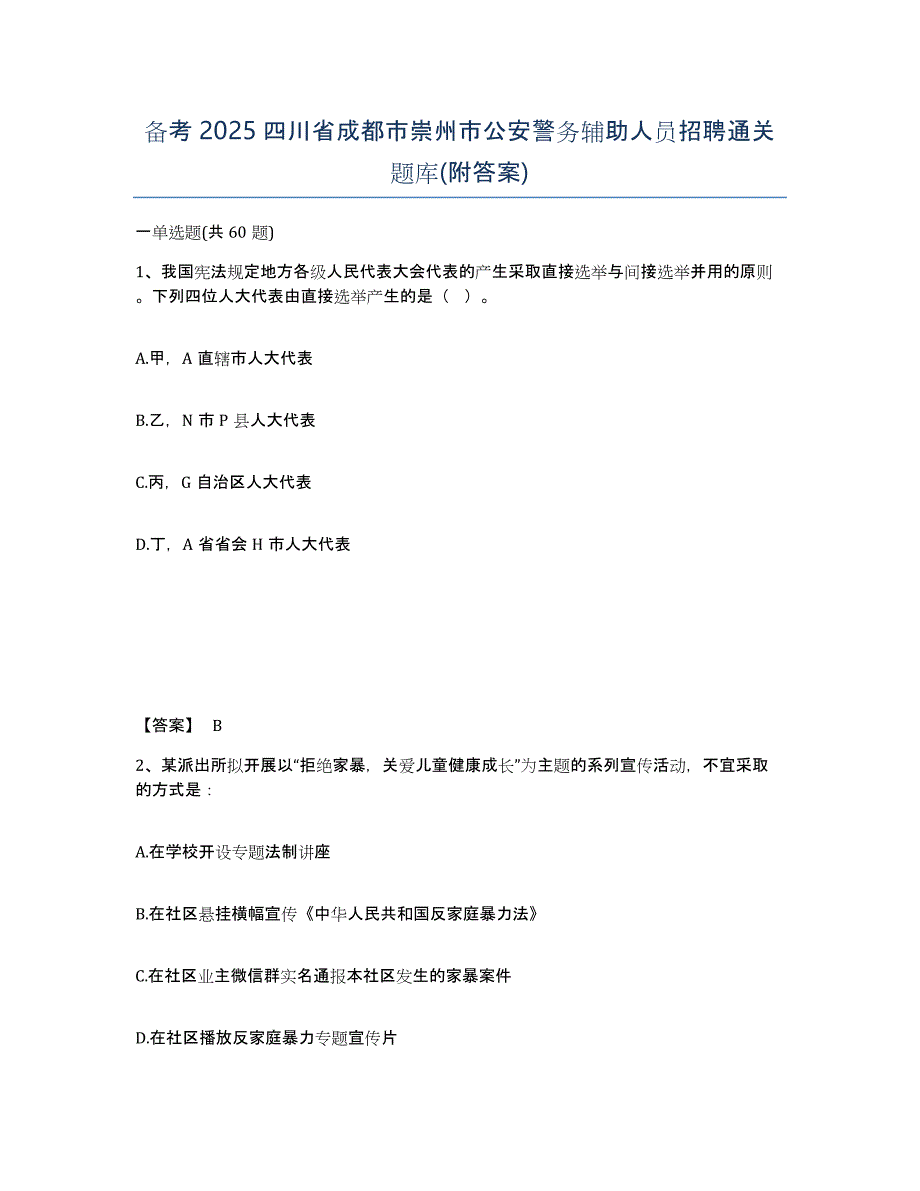 备考 2025 四川省成都市崇州市公安警务辅助人员招聘通关题库(附答案)

一单选题(共 60 题)

1、我国宪法规定地方各级人民代表大会代表的产生采取直接选举与间接选举并用的原则。下列四位人大代表由直接选举产生的是（ ）。

A.甲，A 直辖市人大代表

B.乙，N 市 P 县人大代表

C.丙，G 自治区人大代表

D.丁，A 省省会 H 市人大代表

【答案】 B

2、某派出所拟开展以“拒绝家暴，关爱儿童健康成长”为主题的系列宣传活动，不宜采取的方式是：

A.在学校开设专题法制讲座

B.在社区悬挂横幅宣传《中华人民共和国反家庭暴力法》

C.在社区业主微信群实名通报本社区发生的家暴案件

D.在社区播放反家庭暴力专题宣传片